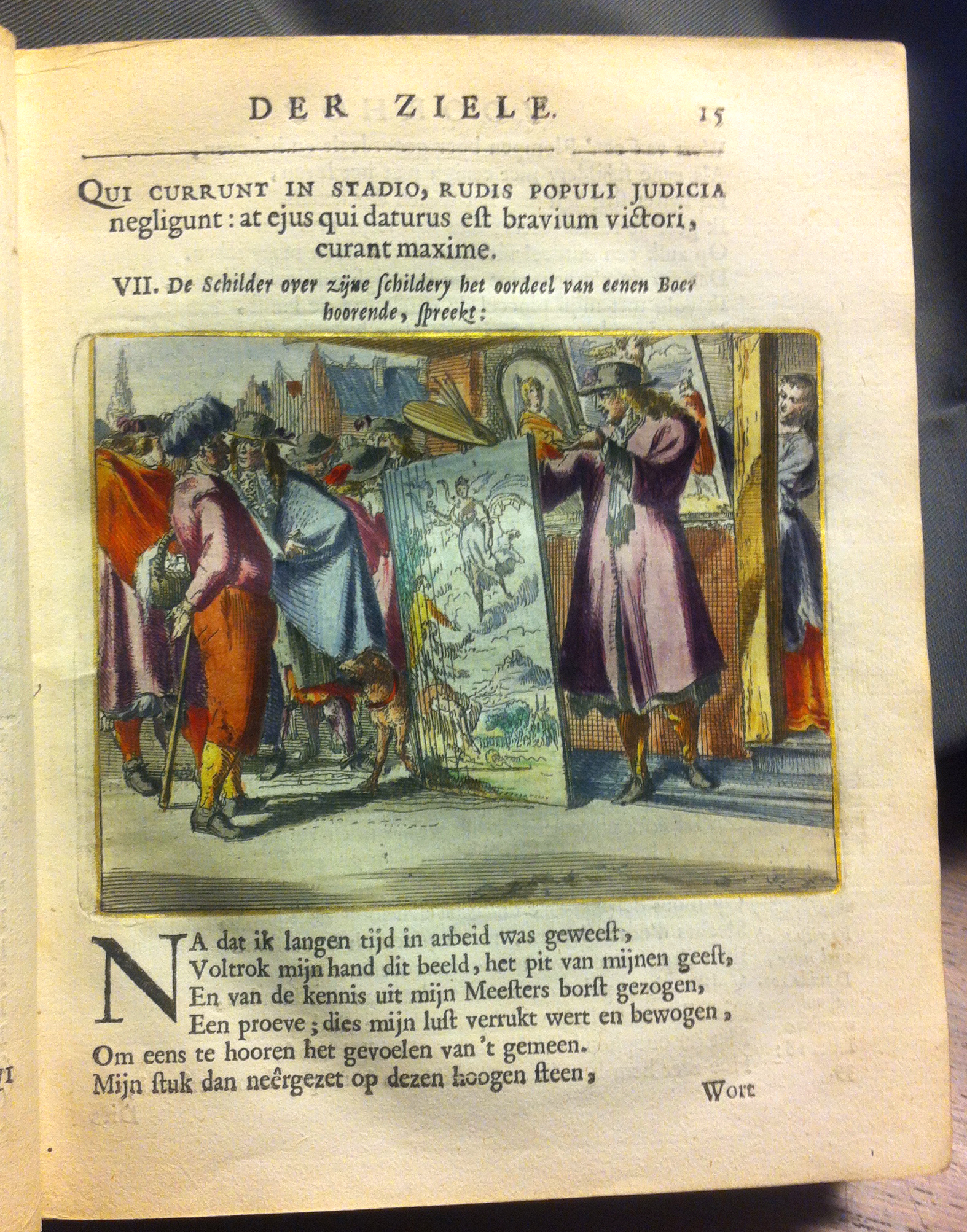 DER ZIELE. 15

QUI CURRUNT IN STADIO, RUDIS POPULI JUDICIA negligunt: at ejus qui daturus eſt bravium victori, curant maxime.

VII. De Schilder over zijne ſchildery het oordeel van eenen Boer hoorende, ſpreekt:

NA dat ik langen tijd in arbeid was geweeſt,
Voltrok mijn hand dit beeld, het pit van mijnen geeſt,
En van de kennis uit mijn Meeſters borſt gezogen,
Een proeve; dies mijn luſt verrukt wert en bewogen,
Om eens te hooren het gevoelen van 't gemeen.
Mijn ſtuk dan neêrgezet op dezen hoogen ſteen,

Wort